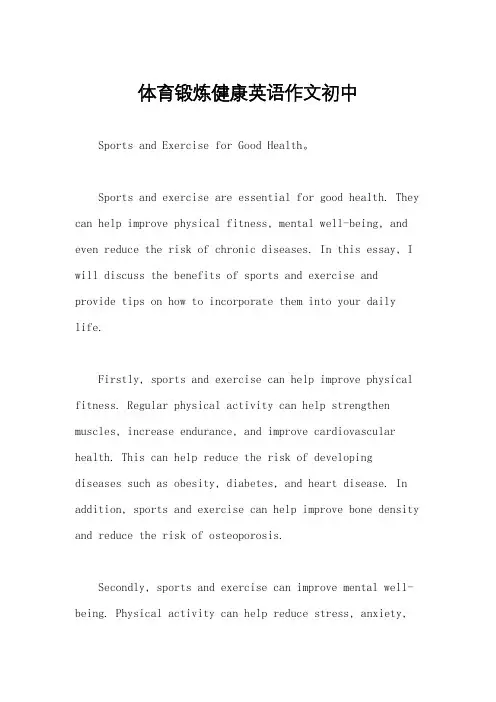 体育锻炼健康英语作文初中

Sports and Exercise for Good Health。

Sports and exercise are essential for good health. They can help improve physical fitness, mental well-being, and even reduce the risk of chronic diseases. In this essay, I will discuss the benefits of sports and exercise and provide tips on how to incorporate them into your daily life.

Firstly, sports and exercise can help improve physical fitness. Regular physical activity can help strengthen muscles, increase endurance, and improve cardiovascular health. This can help reduce the risk of developing diseases such as obesity, diabetes, and heart disease. In addition, sports and exercise can help improve bone density and reduce the risk of osteoporosis.

Secondly, sports and exercise can improve mental well-being. Physical activity can help reduce stress, anxiety,